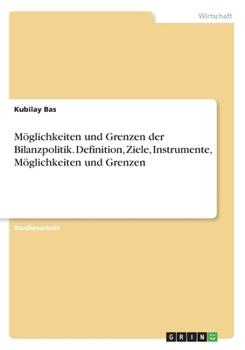 Wirtschaft

Kubilay Bas

Möglichkeiten und Grenzen der Bilanzpolitik. Definition, Ziele, Instrumente, Möglichkeiten und Grenzen

Studienarbeit

GRIN